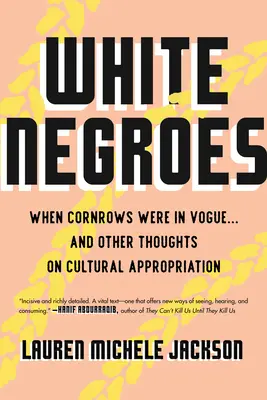 WHITE NEGROES

WHEN CORNROWS WERE IN VOGUE... AND OTHER THOUGHTS ON CULTURAL APPROPRIATION

"Incisive and richly detailed. A vital text—one that offers new ways of seeing, hearing, and consuming." —HANIF ABDURRAQIB, author of They Can't Kill Us Until They Kill Us

LAUREN MICHELE JACKSON